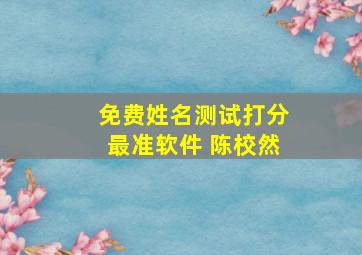 免费姓名测试打分
最准软件 陈校然